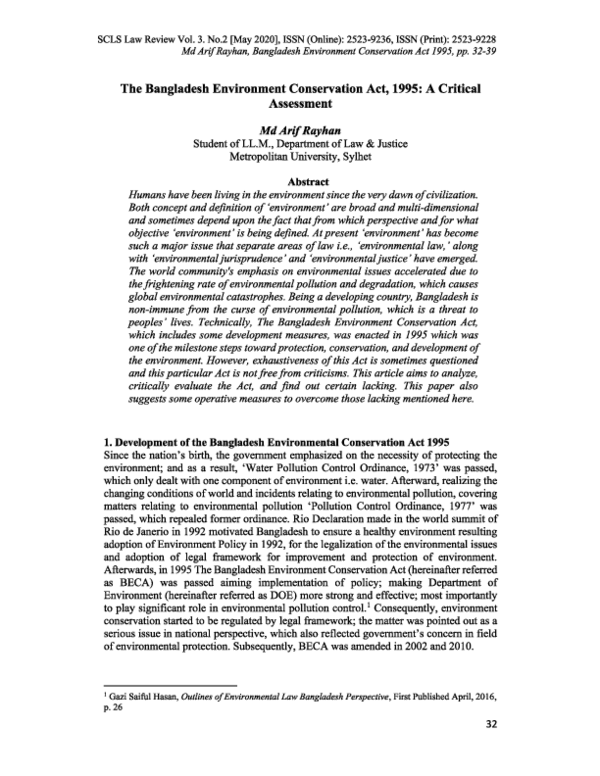 SCLS Law Review Vol. 3. No.2 [May 2020], ISSN (Online): 2523-9236, ISSN (Print): 2523-9228
Md Arif Rayhan, Bangladesh Environment Conservation Act 1995, pp. 32-39

The Bangladesh Environment Conservation Act, 1995: A Critical Assessment

Md Arif Rayhan
Student of LL.M., Department of Law & Justice
Metropolitan University, Sylhet

Abstract
Humans have been living in the environment since the very dawn of civilization. Both concept and definition of 'environment' are broad and multi-dimensional and sometimes depend upon the fact that from which perspective and for what objective 'environment' is being defined. At present 'environment' has become such a major issue that separate areas of law i.e., 'environmental law,' along with 'environmental jurisprudence' and 'environmental justice' have emerged. The world community's emphasis on environmental issues accelerated due to the frightening rate of environmental pollution and degradation, which causes global environmental catastrophes. Being a developing country, Bangladesh is non-immune from the curse of environmental pollution, which is a threat to peoples' lives. Technically, The Bangladesh Environment Conservation Act, which includes some development measures, was enacted in 1995 which was one of the milestone steps toward protection, conservation, and development of the environment. However, exhaustiveness of this Act is sometimes questioned and this particular Act is not free from criticisms. This article aims to analyze, critically evaluate the Act, and find out certain lacking. This paper also suggests some operative measures to overcome those lacking mentioned here.

1. Development of the Bangladesh Environmental Conservation Act 1995
Since the nation's birth, the government emphasized on the necessity of protecting the environment; and as a result, 'Water Pollution Control Ordinance, 1973' was passed, which only dealt with one component of environment i.e. water. Afterward, realizing the changing conditions of world and incidents relating to environmental pollution, covering matters relating to environmental pollution 'Pollution Control Ordinance, 1977' was passed, which repealed former ordinance. Rio Declaration made in the world summit of Rio de Janerio in 1992 motivated Bangladesh to ensure a healthy environment resulting adoption of Environment Policy in 1992, for the legalization of the environmental issues and adoption of legal framework for improvement and protection of environment. Afterwards, in 1995 The Bangladesh Environment Conservation Act (hereinafter referred as BECA) was passed aiming implementation of policy; making Department of Environment (hereinafter referred as DOE) more strong and effective; most importantly to play significant role in environmental pollution control.$^{1}$ Consequently, environment conservation started to be regulated by legal framework; the matter was pointed out as a serious issue in national perspective, which also reflected government's concern in field of environmental protection. Subsequently, BECA was amended in 2002 and 2010.

$^{1}$ Gazi Saiful Hasan, Outlines of Environmental Law Bangladesh Perspective, First Published April, 2016, p. 26

32